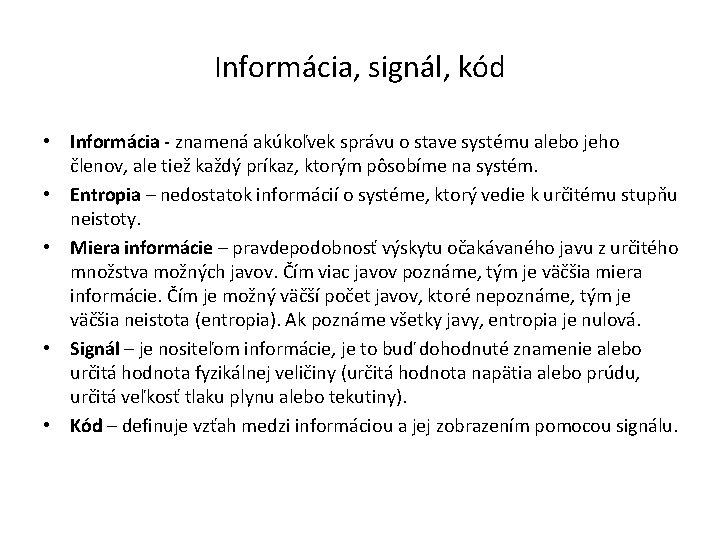 Informácia, signál, kód

• Informácia - znamená akúkoľvek správu o stave systému alebo jeho členov, ale tiež každý príkaz, ktorým pôsobíme na systém.
• Entropia – nedostatok informácií o systéme, ktorý vedie k určitému stupňu neistoty.
• Miera informácie – pravdepodobnosť výskytu očakávaného javu z určitého množstva možných javov. Čím viac javov poznáme, tým je väčšia miera informácie. Čím je možný väčší počet javov, ktoré nepoznáme, tým je väčšia neistota (entropia). Ak poznáme všetky javy, entropia je nulová.
• Signál – je nositeľom informácie, je to buď dohodnuté znamenie alebo určitá hodnota fyzikálnej veličiny (určitá hodnota napätia alebo prúdu, určitá veľkosť tlaku plynu alebo tekutiny).
• Kód – definuje vzťah medzi informáciou a jej zobrazením pomocou signálu.